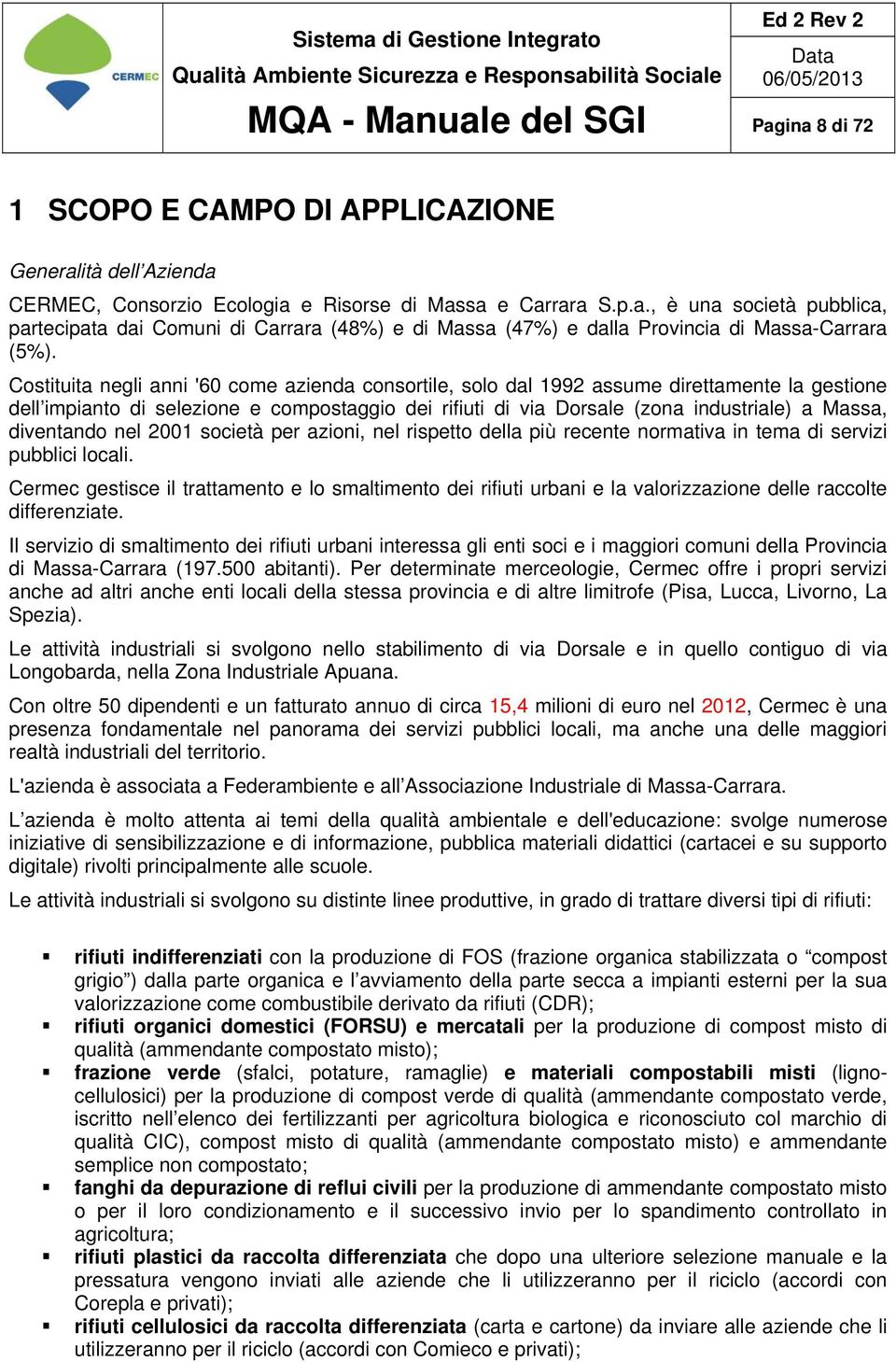 CERMEC

Sistema di Gestione Integrato
Qualità Ambiente Sicurezza e Responsabilità Sociale
MQA - Manuale del SGI

Ed 2 Rev 2
Data
06/05/2013
Pagina 8 di 72

1 SCOPO E CAMPO DI APPLICAZIONE

Generalità dell’Azienda

CERMEC, Consorzio Ecologia e Risorse di Massa e Carrara S.p.a., è una società pubblica, partecipata dai Comuni di Carrara (48%) e di Massa (47%) e dalla Provincia di Massa-Carrara (5%).

Costituita negli anni '60 come azienda consortile, solo dal 1992 assume direttamente la gestione dell’impianto di selezione e compostaggio dei rifiuti di via Dorsale (zona industriale) a Massa, diventando nel 2001 società per azioni, nel rispetto della più recente normativa in tema di servizi pubblici locali.

Cermec gestisce il trattamento e lo smaltimento dei rifiuti urbani e la valorizzazione delle raccolte differenziate.

Il servizio di smaltimento dei rifiuti urbani interessa gli enti soci e i maggiori comuni della Provincia di Massa-Carrara (197.500 abitanti). Per determinate merceologie, Cermec offre i propri servizi anche ad altri anche enti locali della stessa provincia e di altre limitrofe (Pisa, Lucca, Livorno, La Spezia).

Le attività industriali si svolgono nello stabilimento di via Dorsale e in quello contiguo di via Longobarda, nella Zona Industriale Apuana.

Con oltre 50 dipendenti e un fatturato annuo di circa 15,4 milioni di euro nel 2012, Cermec è una presenza fondamentale nel panorama dei servizi pubblici locali, ma anche una delle maggiori realtà industriali del territorio.

L'azienda è associata a Federambiente e all’Associazione Industriale di Massa-Carrara.

L’azienda è molto attenta ai temi della qualità ambientale e dell'educazione: svolge numerose iniziative di sensibilizzazione e di informazione, pubblica materiali didattici (cartacei e su supporto digitale) rivolti principalmente alle scuole.

Le attività industriali si svolgono su distinte linee produttive, in grado di trattare diversi tipi di rifiuti:

▪ rifiuti indifferenziati con la produzione di FOS (frazione organica stabilizzata o “compost grigio”) dalla parte organica e l’avviamento della parte secca a impianti esterni per la sua valorizzazione come combustibile derivato da rifiuti (CDR);
▪ rifiuti organici domestici (FORSU) e mercatali per la produzione di compost misto di qualità (ammendante compostato misto);
▪ frazione verde (sfalci, potature, ramaglie) e materiali compostabili misti (lignocellulosici) per la produzione di compost verde di qualità (ammendante compostato verde, iscritto nell’elenco dei fertilizzanti per agricoltura biologica e riconosciuto col marchio di qualità CIC), compost misto di qualità (ammendante compostato misto) e ammendante semplice non compostato;
▪ fanghi da depurazione di reflui civili per la produzione di ammendante compostato misto o per il loro condizionamento e il successivo invio per lo spandimento controllato in agricoltura;
▪ rifiuti plastici da raccolta differenziata che dopo una ulteriore selezione manuale e la pressatura vengono inviati alle aziende che li utilizzeranno per il riciclo (accordi con Corepla e privati);
▪ rifiuti cellulosici da raccolta differenziata (carta e cartone) da inviare alle aziende che li utilizzeranno per il riciclo (accordi con Comieco e privati);